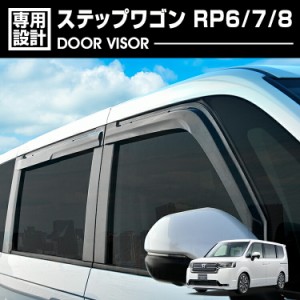 専用設計

ステップワゴン RP6/7/8

DOOR VISOR